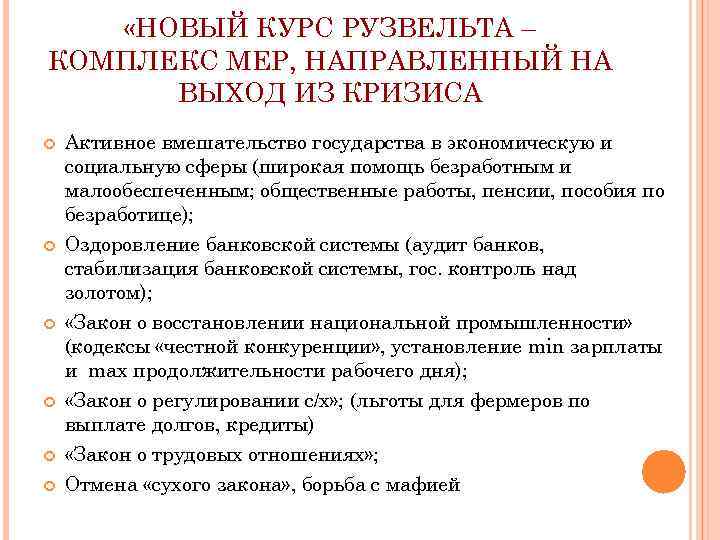 «НОВЫЙ КУРС РУЗВЕЛЬТА – КОМПЛЕКС МЕР, НАПРАВЛЕННЫЙ НА ВЫХОД ИЗ КРИЗИСА

Активное вмешательство государства в экономическую и социальную сферы (широкая помощь безработным и малообеспеченным; общественные работы, пенсии, пособия по безработице);

Оздоровление банковской системы (аудит банков, стабилизация банковской системы, гос. контроль над золотом);

«Закон о восстановлении национальной промышленности» (кодексы «честной конкуренции», установление min зарплаты и max продолжительности рабочего дня);

«Закон о регулировании с/х»; (льготы для фермеров по выплате долгов, кредиты)

«Закон о трудовых отношениях»;

Отмена «сухого закона», борьба с мафией